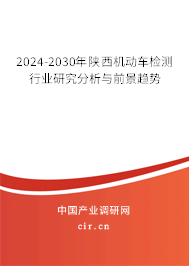 2024-2030年陕西机动车检测行业研究分析与前景趋势

中国产业调研网

cir.cn